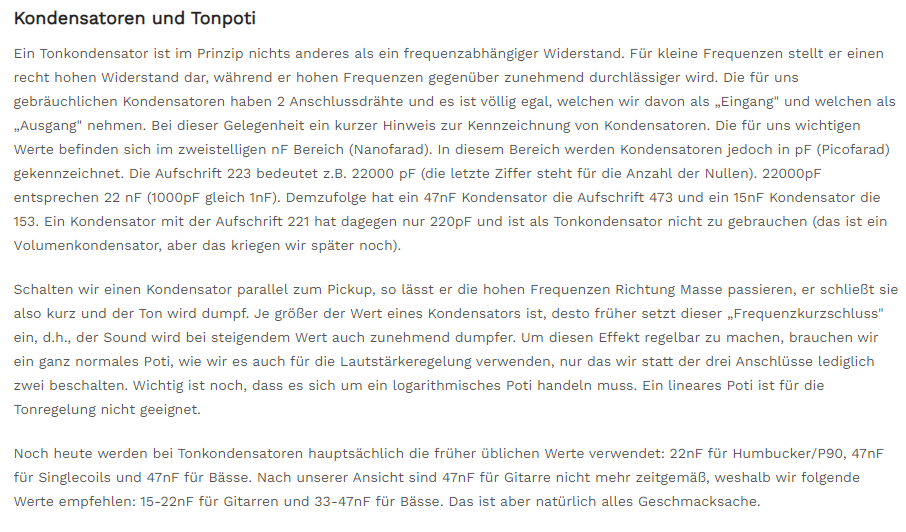 Kondensatoren und Tonpoti

Ein Tonkondensator ist im Prinzip nichts anderes als ein frequenzabhängiger Widerstand. Für kleine Frequenzen stellt er einen recht hohen Widerstand dar, während er hohen Frequenzen gegenüber zunehmend durchlässiger wird. Die für uns gebräuchlichen Kondensatoren haben 2 Anschlussdrähte und es ist völlig egal, welchen wir davon als „Eingang" und welchen als „Ausgang" nehmen. Bei dieser Gelegenheit ein kurzer Hinweis zur Kennzeichnung von Kondensatoren. Die für uns wichtigen Werte befinden sich im zweistelligen nF Bereich (Nanofarad). In diesem Bereich werden Kondensatoren jedoch in pF (Picofarad) gekennzeichnet. Die Aufschrift 223 bedeutet z.B. 22000 pF (die letzte Ziffer steht für die Anzahl der Nullen). 22000pF entsprechen 22 nF (1000pF gleich 1nF). Demzufolge hat ein 47nF Kondensator die Aufschrift 473 und ein 15nF Kondensator die 153. Ein Kondensator mit der Aufschrift 221 hat dagegen nur 220pF und ist als Tonkondensator nicht zu gebrauchen (das ist ein Volumenkondensator, aber das kriegen wir später noch).

Schalten wir einen Kondensator parallel zum Pickup, so lässt er die hohen Frequenzen Richtung Masse passieren, er schließt sie also kurz und der Ton wird dumpf. Je größer der Wert eines Kondensators ist, desto früher setzt dieser „Frequenzkurzschluss" ein, d.h., der Sound wird bei steigendem Wert auch zunehmend dumpfer. Um diesen Effekt regelbar zu machen, brauchen wir ein ganz normales Poti, wie wir es auch für die Lautstärkeregelung verwenden, nur das wir statt der drei Anschlüsse lediglich zwei beschalten. Wichtig ist noch, dass es sich um ein logarithmisches Poti handeln muss. Ein lineares Poti ist für die Tonregelung nicht geeignet.

Noch heute werden bei Tonkondensatoren hauptsächlich die früher üblichen Werte verwendet: 22nF für Humbucker/P90, 47nF für Singlecoils und 47nF für Bässe. Nach unserer Ansicht sind 47nF für Gitarre nicht mehr zeitgemäß, weshalb wir folgende Werte empfehlen: 15-22nF für Gitarren und 33-47nF für Bässe. Das ist aber natürlich alles Geschmacksache.